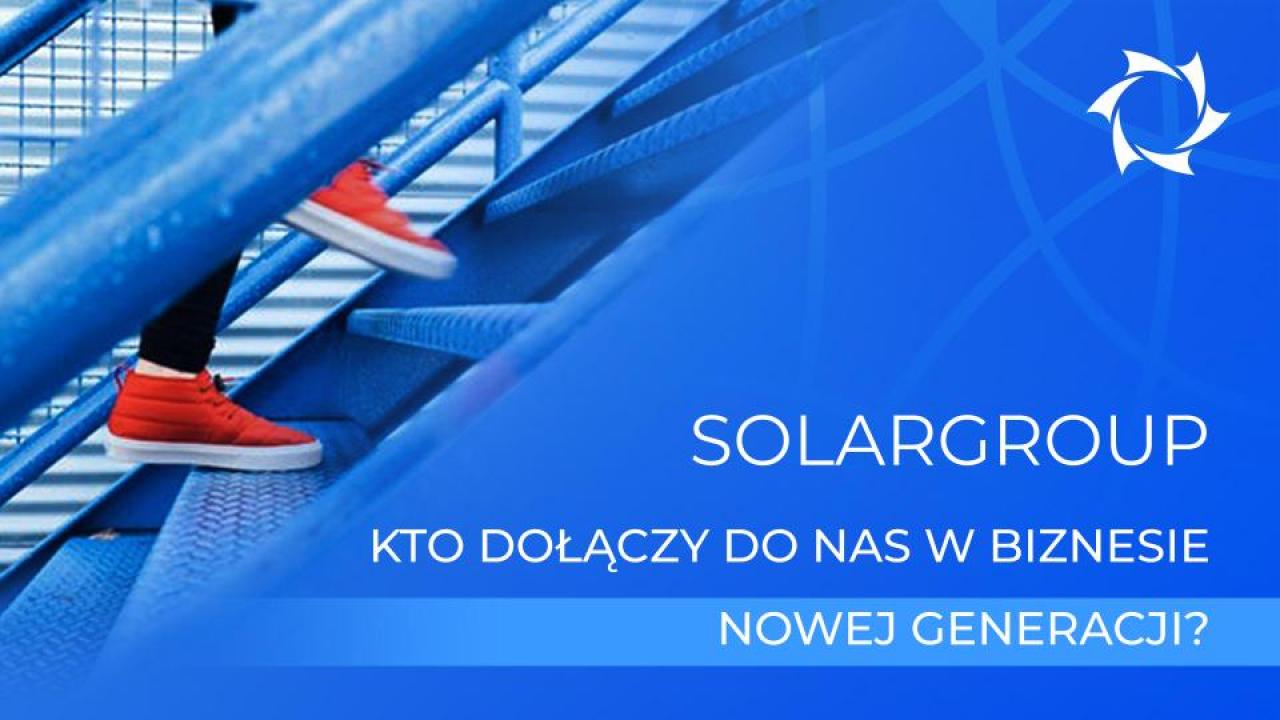 SOLARGROUP

KTO DOŁĄCZY DO NAS W BIZNESIE NOWEJ GENERACJI?